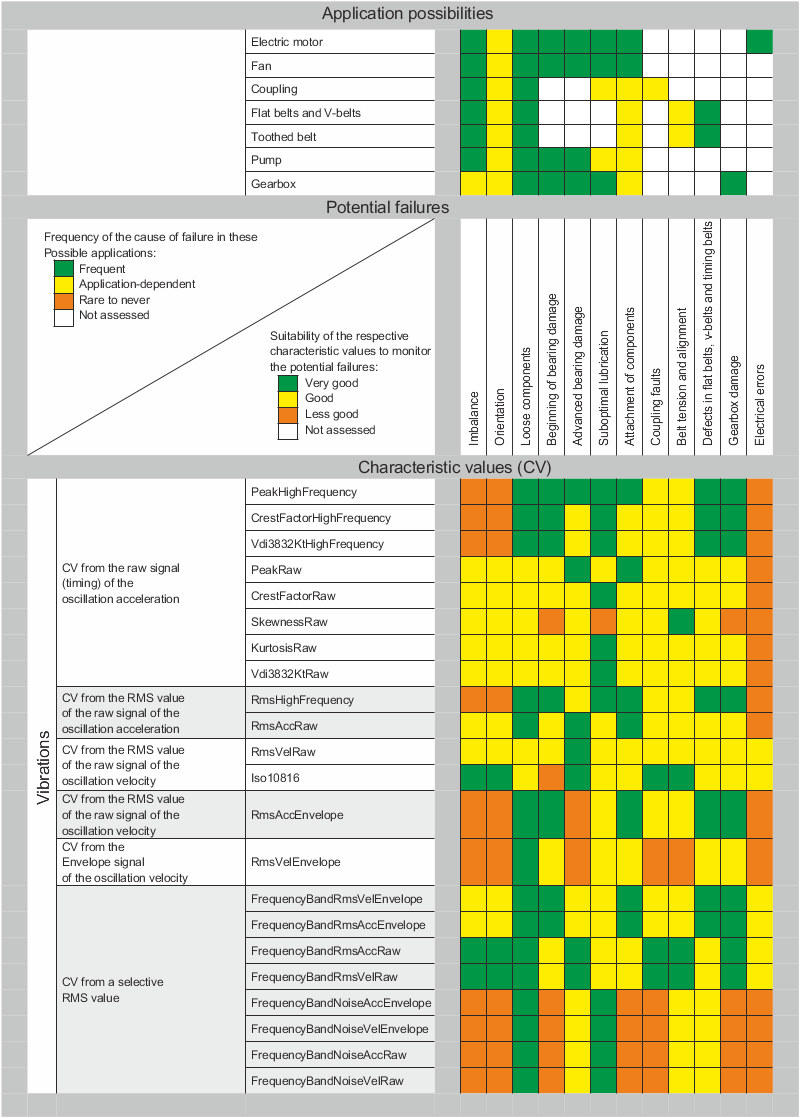 Application possibilities

Electric motor
Fan
Coupling
Flat belts and V-belts
Toothed belt
Pump
Gearbox

Potential failures

Frequency of the cause of failure in these Possible applications:
Frequent
Application-dependent
Rare to never
Not assessed

Suitability of the respective characteristic values to monitor the potential failures:
Very good
Good
Less good
Not assessed

Imbalance
Orientation
Loose components
Beginning of bearing damage
Advanced bearing damage
Suboptimal lubrication
Attachment of components
Coupling faults
Belt tension and alignment
Defects in flat belts, v-belts and timing belts
Gearbox damage
Electrical errors

Characteristic values (CV)

Vibrations

CV from the raw signal (timing) of the oscillation acceleration
PeakHighFrequency
CrestFactorHighFrequency
Vdi3832KtHighFrequency
PeakRaw
CrestFactorRaw
SkewnessRaw
KurtosisRaw
Vdi3832KtRaw

CV from the RMS value of the raw signal of the oscillation acceleration
RmsHighFrequency
RmsAccRaw

CV from the RMS value of the raw signal of the oscillation velocity
RmsVelRaw
Iso10816

CV from the RMS value of the raw signal of the oscillation velocity
RmsAccEnvelope

CV from the Envelope signal of the oscillation velocity
RmsVelEnvelope

CV from a selective RMS value
FrequencyBandRmsVelEnvelope
FrequencyBandRmsAccEnvelope
FrequencyBandRmsAccRaw
FrequencyBandRmsVelRaw
FrequencyBandNoiseAccEnvelope
FrequencyBandNoiseVelEnvelope
FrequencyBandNoiseAccRaw
FrequencyBandNoiseVelRaw